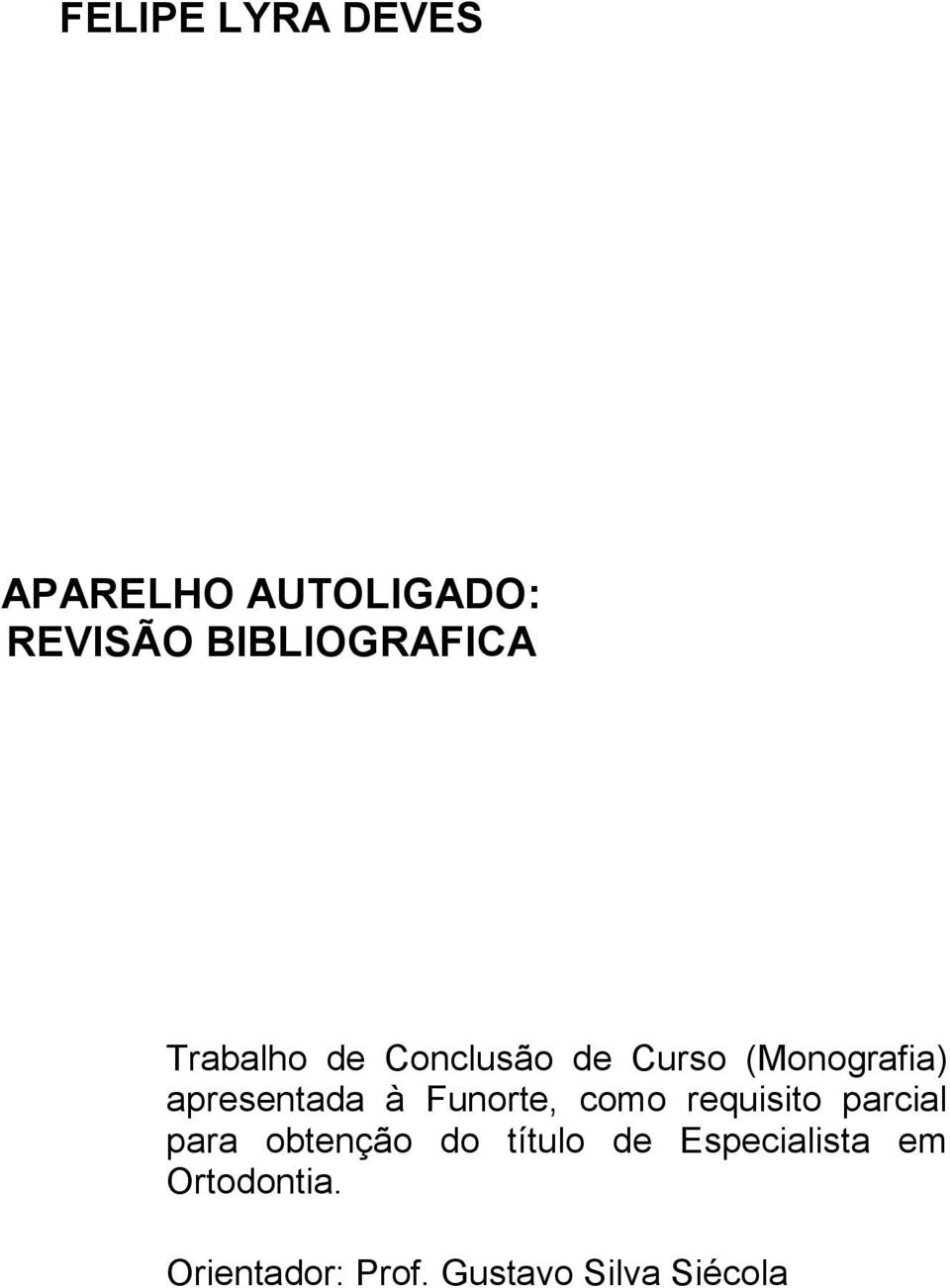 FELIPE LYRA DEVES

APARELHO AUTOLIGADO:
REVISÃO BIBLIOGRAFICA

Trabalho de Conclusão de Curso (Monografia) apresentada à Funorte, como requisito parcial para obtenção do título de Especialista em Ortodontia.

Orientador: Prof. Gustavo Silva Siécola